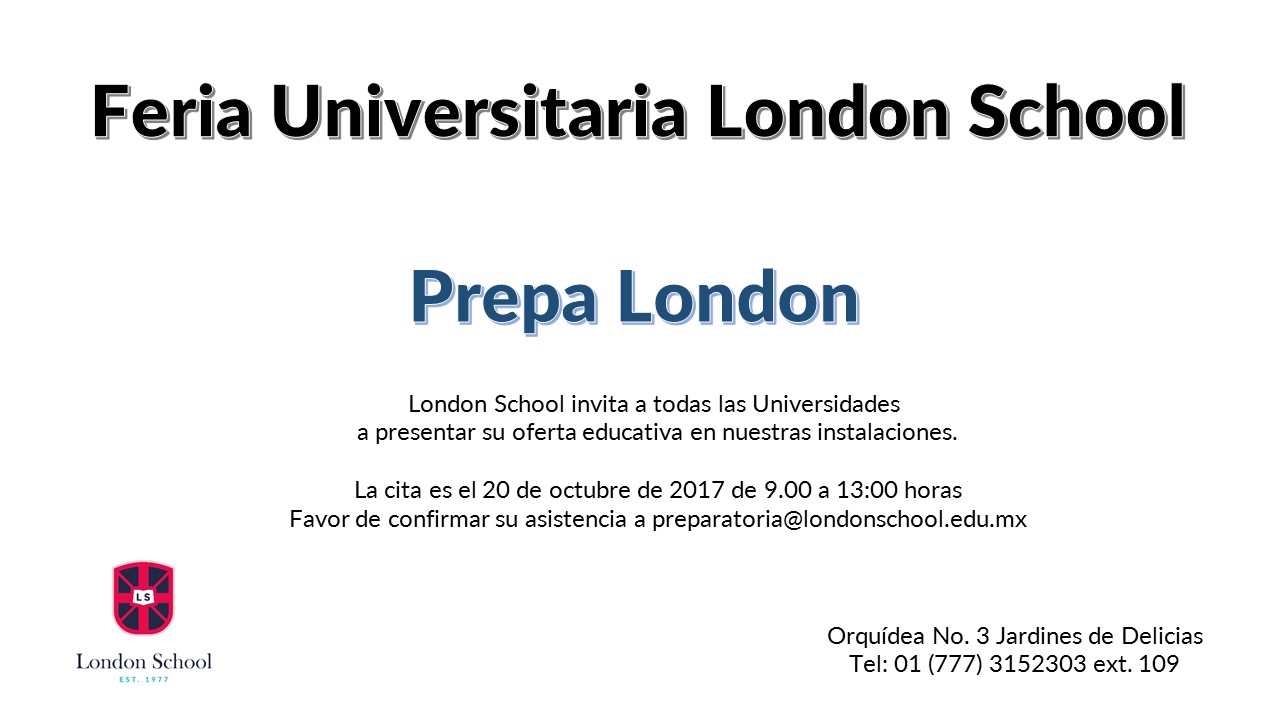 Feria Universitaria London School

Prepa London

London School invita a todas las Universidades a presentar su oferta educativa en nuestras instalaciones.

La cita es el 20 de octubre de 2017 de 9.00 a 13:00 horas
Favor de confirmar su asistencia a preparatoria@londonschool.edu.mx

LS
London School
EST. 1977

Orquídea No. 3 Jardines de Delicias
Tel: 01 (777) 3152303 ext. 109